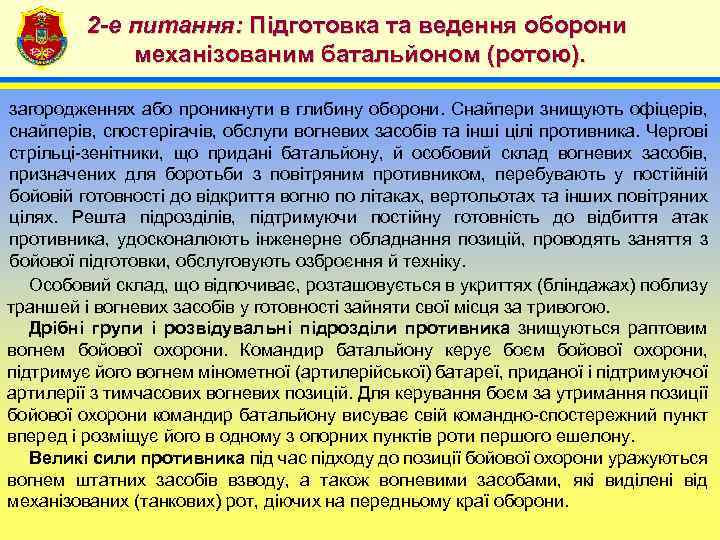 2-е питання: Підготовка та ведення оборони механізованим батальйоном (ротою).

загородженнях або проникнути в глибину оборони. Снайпери знищують офіцерів, снайперів, спостерігачів, обслуги вогневих засобів та інші цілі противника. Чергові стрільці-зенітники, що придані батальйону, й особовий склад вогневих засобів, призначених для боротьби з повітряним противником, перебувають у постійній бойовій готовності до відкриття вогню по літаках, вертольотах та інших повітряних цілях. Решта підрозділів, підтримуючи постійну готовність до відбиття атак противника, удосконалюють інженерне обладнання позицій, проводять заняття з бойової підготовки, обслуговують озброєння й техніку.

Особовий склад, що відпочиває, розташовується в укриттях (бліндажах) поблизу траншей і вогневих засобів у готовності зайняти свої місця за тривогою.

Дрібні групи і розвідувальні підрозділи противника знищуються раптовим вогнем бойової охорони. Командир батальйону керує боєм бойової охорони, підтримує його вогнем мінометної (артилерійської) батареї, приданої і підтримуючої артилерії з тимчасових вогневих позицій. Для керування боєм за утримання позиції бойової охорони командир батальйону висуває свій командно-спостережний пункт вперед і розміщує його в одному з опорних пунктів роти першого ешелону.

Великі сили противника під час підходу до позиції бойової охорони уражуються вогнем штатних засобів взводу, а також вогневими засобами, які виділені від механізованих (танкових) рот, діючих на передньому краї оборони.